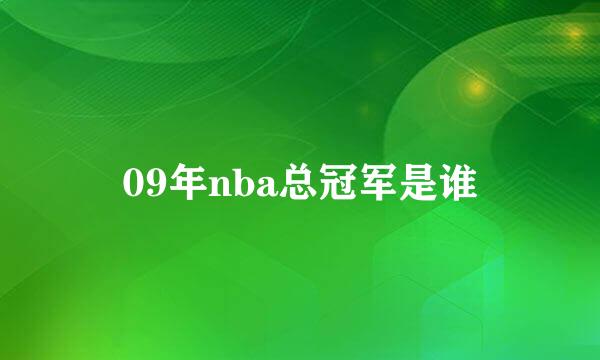 09年nba总冠军是谁